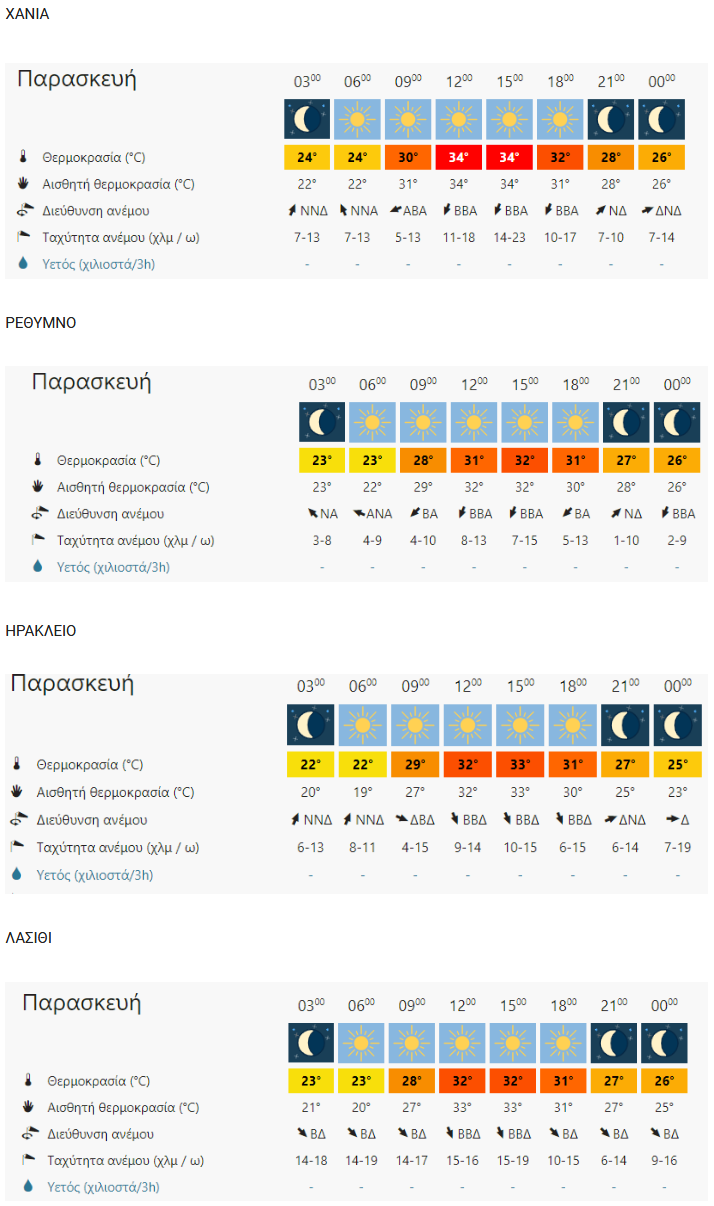 ΧΑΝΙΑ

| Παρασκευή | $03^{00}$ | $06^{00}$ | $09^{00}$ | $12^{00}$ | $15^{00}$ | $18^{00}$ | $21^{00}$ | $00^{00}$ |
|---|---|---|---|---|---|---|---|---|
| Θερμοκρασία (°C) | 24° | 24° | 30° | 34° | 34° | 32° | 28° | 26° |
| Αισθητή θερμοκρασία (°C) | 22° | 22° | 31° | 34° | 34° | 31° | 28° | 26° |
| Διεύθυνση ανέμου | ΝΝΔ | ΝΝΑ | ΑΒΑ | ΒΒΑ | ΒΒΑ | ΒΒΑ | ΝΔ | ΔΝΔ |
| Ταχύτητα ανέμου (χλμ / ω) | 7-13 | 7-13 | 5-13 | 11-18 | 14-23 | 10-17 | 7-10 | 7-14 |
| Υετός (χιλιοστά/3h) | - | - | - | - | - | - | - | - |

ΡΕΘΥΜΝΟ

| Παρασκευή | $03^{00}$ | $06^{00}$ | $09^{00}$ | $12^{00}$ | $15^{00}$ | $18^{00}$ | $21^{00}$ | $00^{00}$ |
|---|---|---|---|---|---|---|---|---|
| Θερμοκρασία (°C) | 23° | 23° | 28° | 31° | 32° | 31° | 27° | 26° |
| Αισθητή θερμοκρασία (°C) | 23° | 22° | 29° | 32° | 32° | 30° | 28° | 26° |
| Διεύθυνση ανέμου | ΝΑ | ΑΝΑ | ΒΑ | ΒΒΑ | ΒΒΑ | ΒΑ | ΝΔ | ΒΒΑ |
| Ταχύτητα ανέμου (χλμ / ω) | 3-8 | 4-9 | 4-10 | 8-13 | 7-15 | 5-13 | 1-10 | 2-9 |
| Υετός (χιλιοστά/3h) | - | - | - | - | - | - | - | - |

ΗΡΑΚΛΕΙΟ

| Παρασκευή | $03^{00}$ | $06^{00}$ | $09^{00}$ | $12^{00}$ | $15^{00}$ | $18^{00}$ | $21^{00}$ | $00^{00}$ |
|---|---|---|---|---|---|---|---|---|
| Θερμοκρασία (°C) | 22° | 22° | 29° | 32° | 33° | 31° | 27° | 25° |
| Αισθητή θερμοκρασία (°C) | 20° | 19° | 27° | 32° | 33° | 30° | 25° | 23° |
| Διεύθυνση ανέμου | ΝΝΔ | ΝΝΔ | ΔΒΔ | ΒΒΔ | ΒΒΔ | ΒΒΔ | ΔΝΔ | Δ |
| Ταχύτητα ανέμου (χλμ / ω) | 6-13 | 8-11 | 4-15 | 9-14 | 10-15 | 6-15 | 6-14 | 7-19 |
| Υετός (χιλιοστά/3h) | - | - | - | - | - | - | - | - |

ΛΑΣΙΘΙ

| Παρασκευή | $03^{00}$ | $06^{00}$ | $09^{00}$ | $12^{00}$ | $15^{00}$ | $18^{00}$ | $21^{00}$ | $00^{00}$ |
|---|---|---|---|---|---|---|---|---|
| Θερμοκρασία (°C) | 23° | 23° | 28° | 32° | 32° | 31° | 27° | 26° |
| Αισθητή θερμοκρασία (°C) | 21° | 20° | 27° | 33° | 33° | 31° | 27° | 25° |
| Διεύθυνση ανέμου | ΒΔ | ΒΔ | ΒΔ | ΒΒΔ | ΒΒΔ | ΒΔ | ΒΔ | ΒΔ |
| Ταχύτητα ανέμου (χλμ / ω) | 14-18 | 14-19 | 14-17 | 15-16 | 15-19 | 10-15 | 6-14 | 9-16 |
| Υετός (χιλιοστά/3h) | - | - | - | - | - | - | - | - |